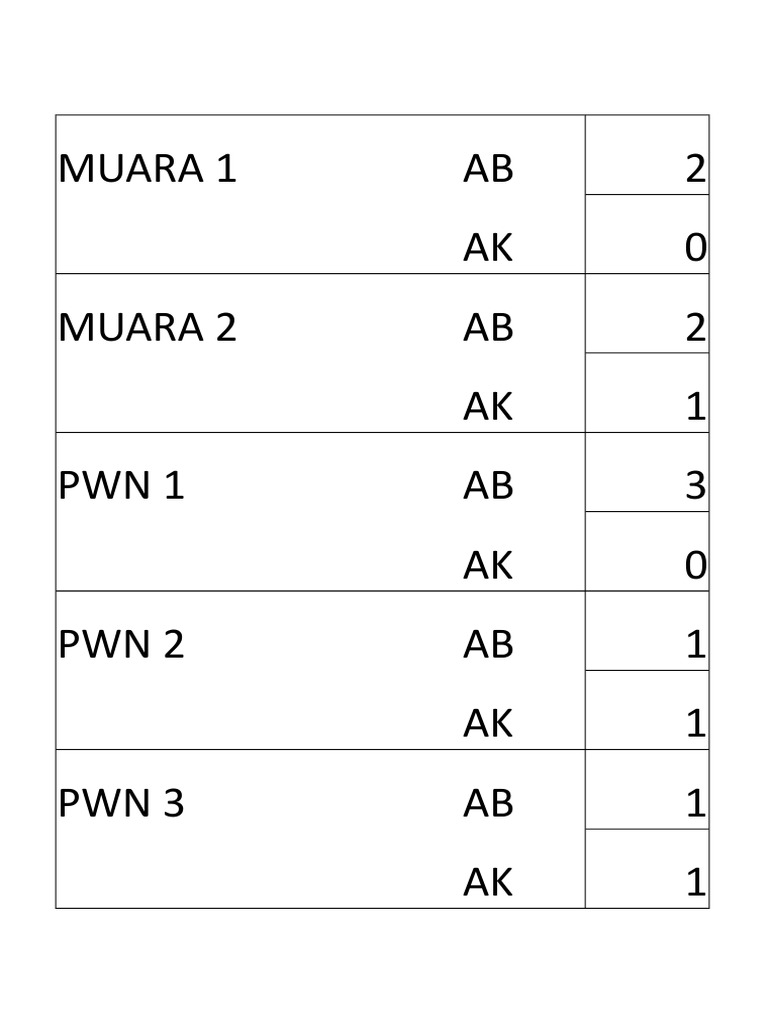 | MUARA 1 | AB | 2 |
|---|---|---|
| | AK | 0 |
| MUARA 2 | AB | 2 |
| | AK | 1 |
| PWN 1 | AB | 3 |
| | AK | 0 |
| PWN 2 | AB | 1 |
| | AK | 1 |
| PWN 3 | AB | 1 |
| | AK | 1 |